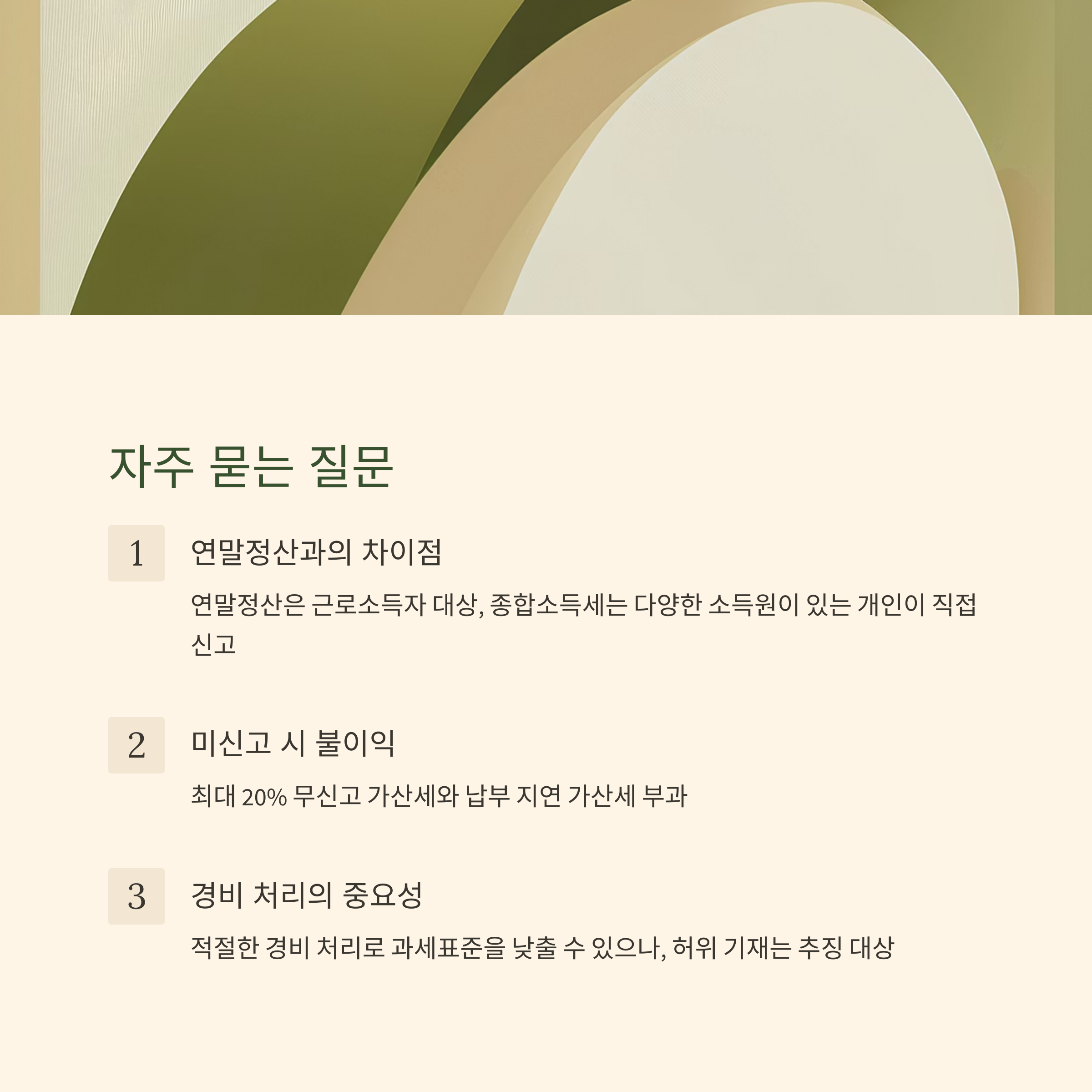 자주 묻는 질문

1

연말정산과의 차이점

연말정산은 근로소득자 대상, 종합소득세는 다양한 소득원이 있는 개인이 직접 신고

2

미신고 시 불이익

최대 20% 무신고 가산세와 납부 지연 가산세 부과

3

경비 처리의 중요성

적절한 경비 처리로 과세표준을 낮출 수 있으나, 허위 기재는 추징 대상